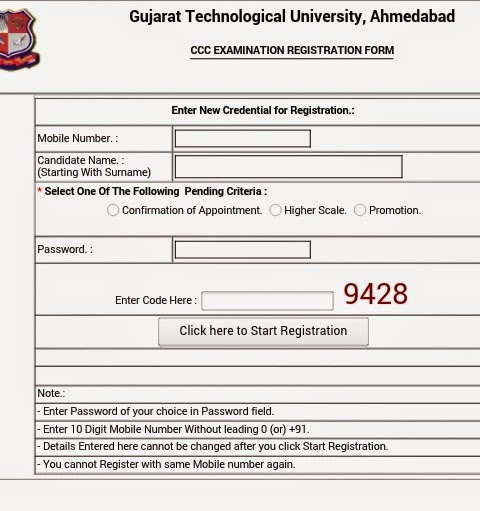 Gujarat Technological University, Ahmedabad

CCC EXAMINATION REGISTRATION FORM

Enter New Credential for Registration.:

Mobile Number. :

Candidate Name. :
(Starting With Surname)

* Select One Of The Following Pending Criteria :

Confirmation of Appointment. Higher Scale. Promotion.

Password. :

Enter Code Here : 9428

Click here to Start Registration

Note.:

- Enter Password of your choice in Password field.

- Enter 10 Digit Mobile Number Without leading 0 (or) +91.

- Details Entered here cannot be changed after you click Start Registration.

- You cannot Register with same Mobile number again.